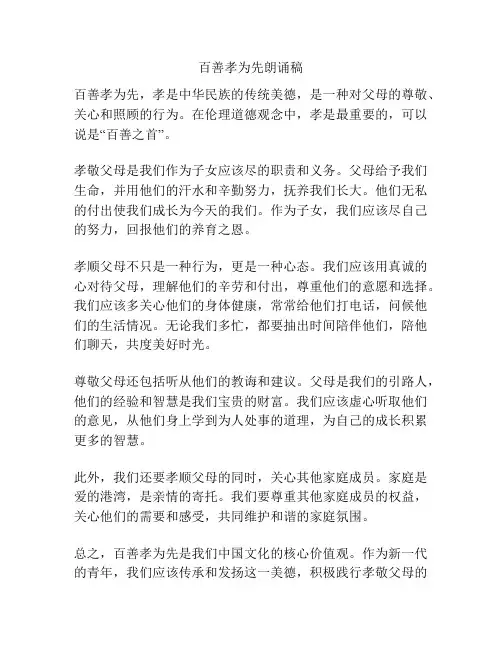 百善孝为先朗诵稿

百善孝为先，孝是中华民族的传统美德，是一种对父母的尊敬、关心和照顾的行为。在伦理道德观念中，孝是最重要的，可以说是“百善之首”。

孝敬父母是我们作为子女应该尽的职责和义务。父母给予我们生命，并用他们的汗水和辛勤努力，抚养我们长大。他们无私的付出使我们成长为今天的我们。作为子女，我们应该尽自己的努力，回报他们的养育之恩。

孝顺父母不只是一种行为，更是一种心态。我们应该用真诚的心对待父母，理解他们的辛劳和付出，尊重他们的意愿和选择。我们应该多关心他们的身体健康，常常给他们打电话，问候他们的生活情况。无论我们多忙，都要抽出时间陪伴他们，陪他们聊天，共度美好时光。

尊敬父母还包括听从他们的教诲和建议。父母是我们的引路人，他们的经验和智慧是我们宝贵的财富。我们应该虚心听取他们的意见，从他们身上学到为人处事的道理，为自己的成长积累更多的智慧。

此外，我们还要孝顺父母的同时，关心其他家庭成员。家庭是爱的港湾，是亲情的寄托。我们要尊重其他家庭成员的权益，关心他们的需要和感受，共同维护和谐的家庭氛围。

总之，百善孝为先是我们中国文化的核心价值观。作为新一代的青年，我们应该传承和发扬这一美德，积极践行孝敬父母的